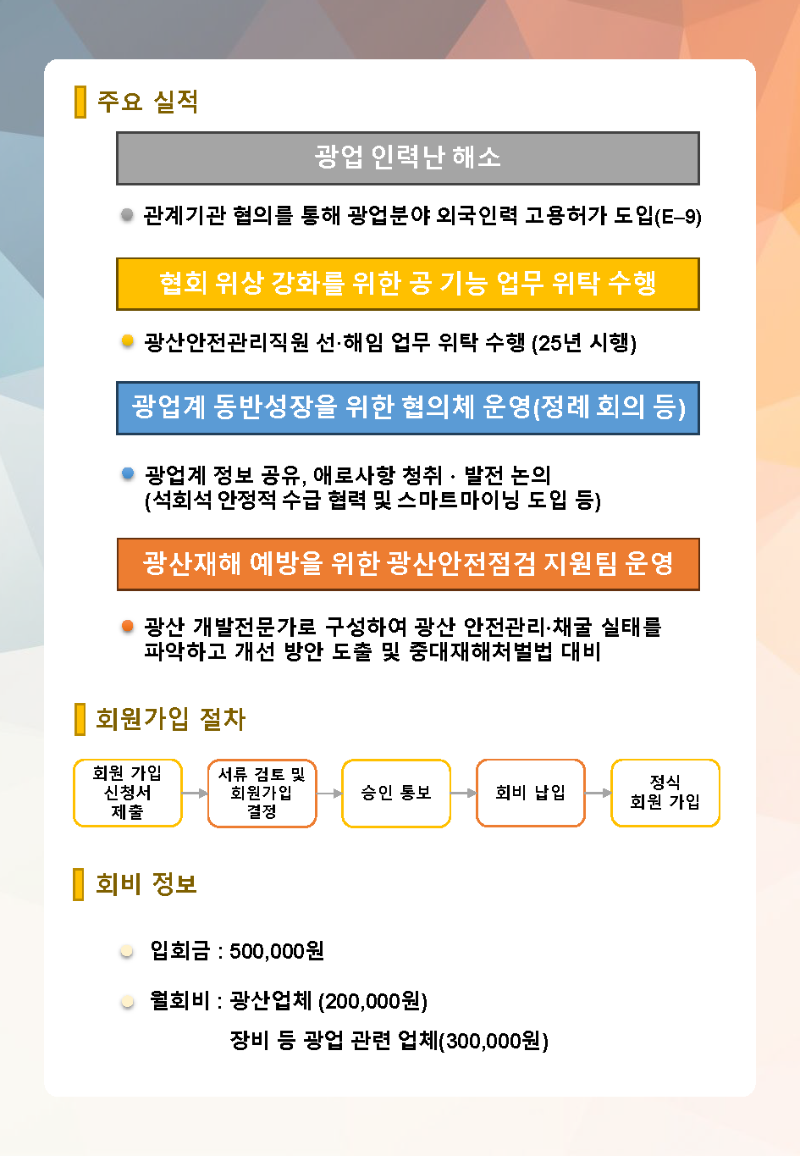 주요 실적

광업 인력난 해소

관계기관 협의를 통해 광업분야 외국인력 고용허가 도입(E–9)

협회 위상 강화를 위한 공 기능 업무 위탁 수행

광산안전관리직원 선·해임 업무 위탁 수행 (25년 시행)

광업계 동반성장을 위한 협의체 운영(정례 회의 등)

광업계 정보 공유, 애로사항 청취 · 발전 논의 (석회석 안정적 수급 협력 및 스마트마이닝 도입 등)

광산재해 예방을 위한 광산안전점검 지원팀 운영

광산 개발전문가로 구성하여 광산 안전관리·채굴 실태를 파악하고 개선 방안 도출 및 중대재해처벌법 대비

회원가입 절차

회원 가입 신청서 제출

서류 검토 및 회원가입 결정

승인 통보

회비 납입

정식 회원 가입

회비 정보

입회금 : 500,000원

월회비 : 광산업체 (200,000원)

장비 등 광업 관련 업체(300,000원)